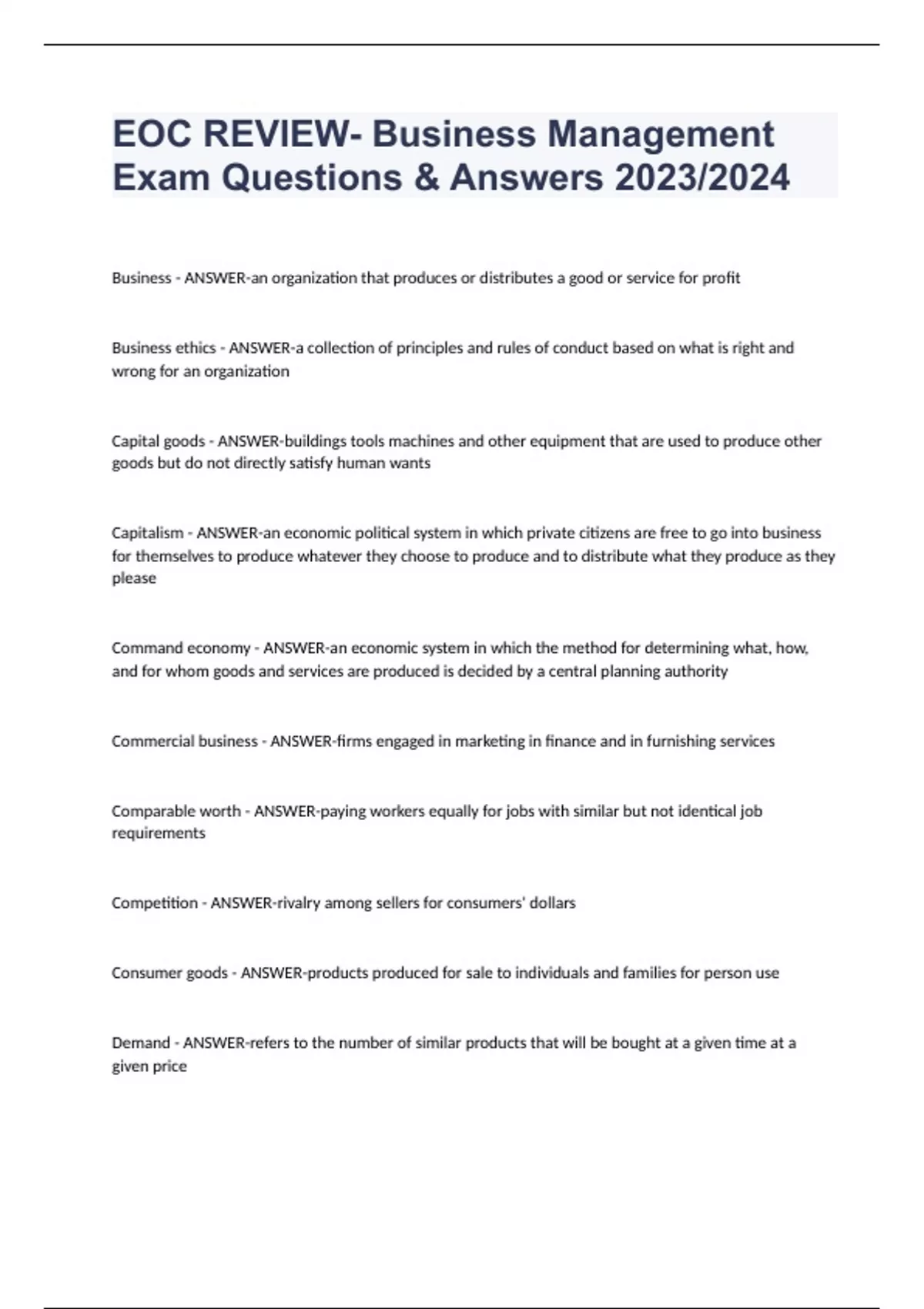 EOC REVIEW- Business Management Exam Questions & Answers 2023/2024

Business - ANSWER-an organization that produces or distributes a good or service for profit

Business ethics - ANSWER-a collection of principles and rules of conduct based on what is right and wrong for an organization

Capital goods - ANSWER-buildings tools machines and other equipment that are used to produce other goods but do not directly satisfy human wants

Capitalism - ANSWER-an economic political system in which private citizens are free to go into business for themselves to produce whatever they choose to produce and to distribute what they produce as they please

Command economy - ANSWER-an economic system in which the method for determining what, how, and for whom goods and services are produced is decided by a central planning authority

Commercial business - ANSWER-firms engaged in marketing in finance and in furnishing services

Comparable worth - ANSWER-paying workers equally for jobs with similar but not identical job requirements

Competition - ANSWER-rivalry among sellers for consumers' dollars

Consumer goods - ANSWER-products produced for sale to individuals and families for person use

Demand - ANSWER-refers to the number of similar products that will be bought at a given time at a given price